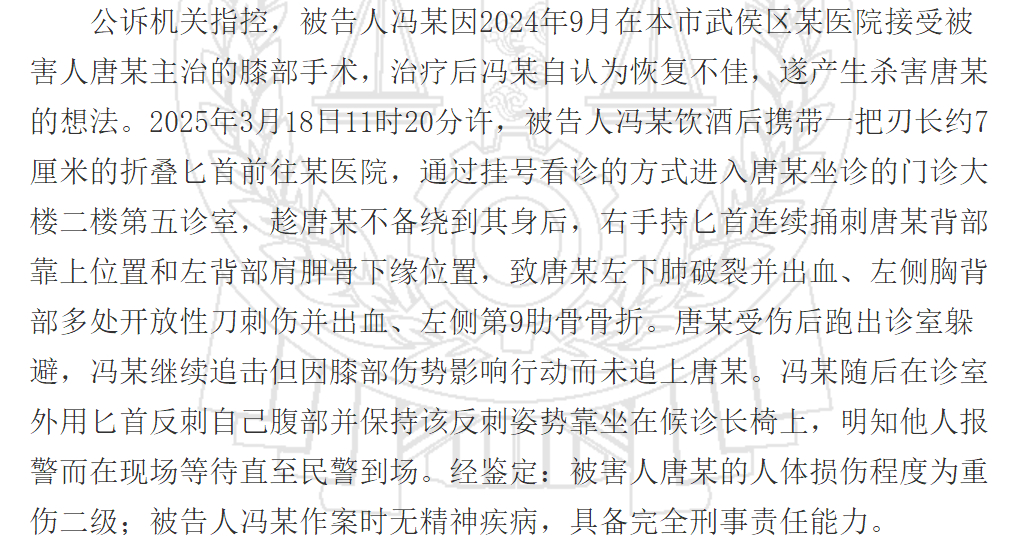 公诉机关指控，被告人冯某因2024年9月在本市武侯区某医院接受被害人唐某主治的膝部手术，治疗后冯某自认为恢复不佳，遂产生杀害唐某的想法。2025年3月18日11时20分许，被告人冯某饮酒后携带一把刃长约7厘米的折叠匕首前往某医院，通过挂号看诊的方式进入唐某坐诊的门诊大楼二楼第五诊室，趁唐某不备绕到其身后，右手持匕首连续捅刺唐某背部靠上位置和左背部肩胛骨下缘位置，致唐某左下肺破裂并出血、左侧胸背部多处开放性刀刺伤并出血、左侧第9肋骨骨折。唐某受伤后跑出诊室躲避，冯某继续追击但因膝部伤势影响行动而未追上唐某。冯某随后在诊室外用匕首反刺自己腹部并保持该反刺姿势靠坐在候诊长椅上，明知他人报警而在现场等待直至民警到场。经鉴定：被害人唐某的人体损伤程度为重伤二级；被告人冯某作案时无精神疾病，具备完全刑事责任能力。